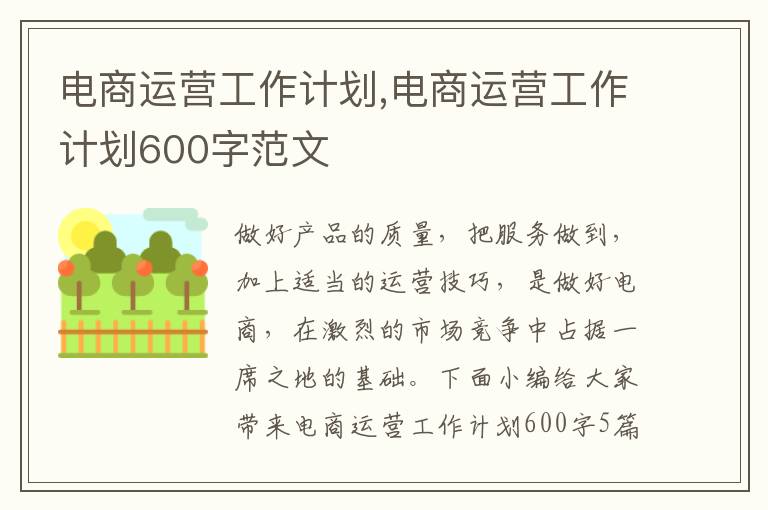 电商运营工作计划,电商运营工作计划600字范文

做好产品的质量，把服务做到，加上适当的运营技巧，是做好电商，在激烈的市场竞争中占据一席之地的基础。下面小编给大家带来电商运营工作计划600字5篇